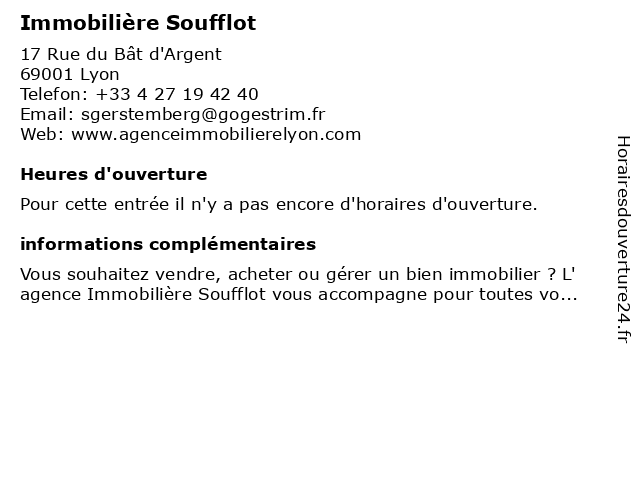 Immobilière Soufflot

17 Rue du Bât d'Argent
69001 Lyon
Telefon: +33 4 27 19 42 40
Email: sgerstemberg@gogestrim.fr
Web: www.agenceimmobilierelyon.com

Heures d'ouverture

Pour cette entrée il n'y a pas encore d'horaires d'ouverture.

informations complémentaires

Vous souhaitez vendre, acheter ou gérer un bien immobilier ? L' agence Immobilière Soufflot vous accompagne pour toutes vo...

Horairesdouverture24.fr